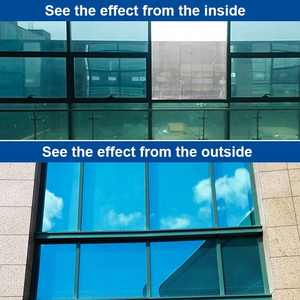 See the effect from the inside

See the effect from the outside